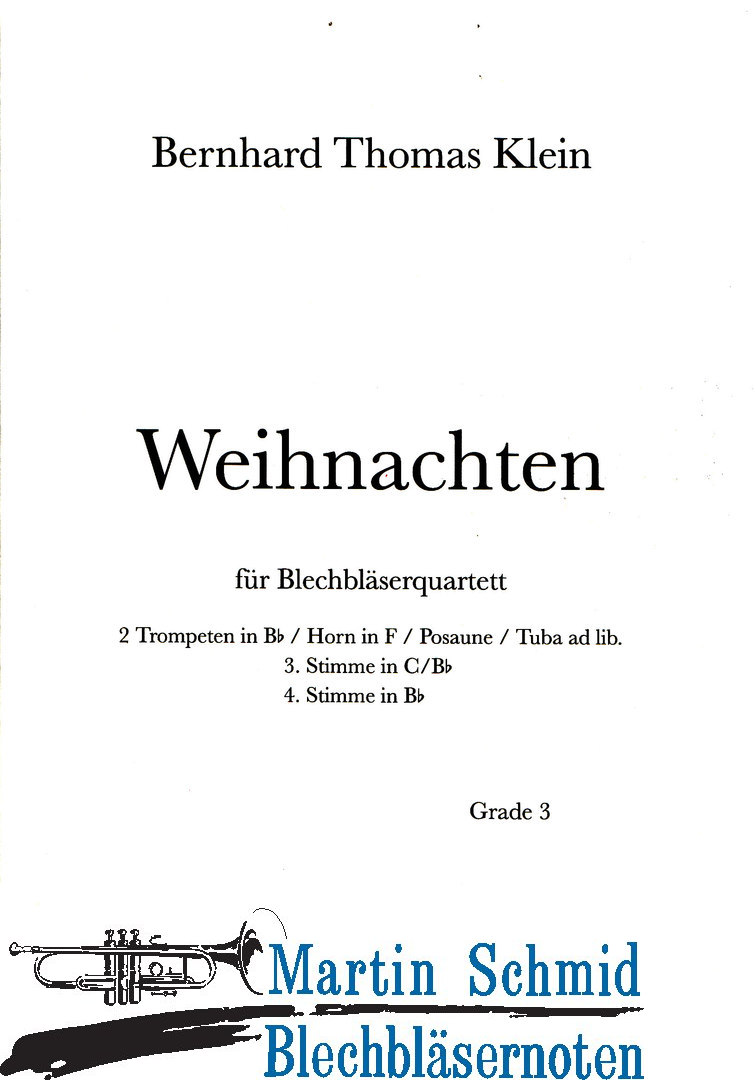 Bernhard Thomas Klein

Weihnachten

für Blechbläserquartett

2 Trompeten in B♭ / Horn in F / Posaune / Tuba ad lib.
3. Stimme in C/B♭
4. Stimme in B♭

Grade 3

Martin Schmid
Blechbläsernoten